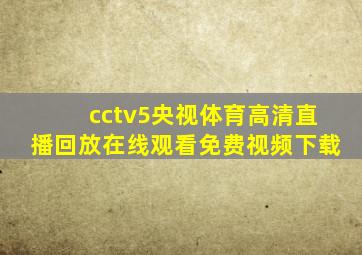 cctv5央视体育高清直播回放在线观看免费视频下载